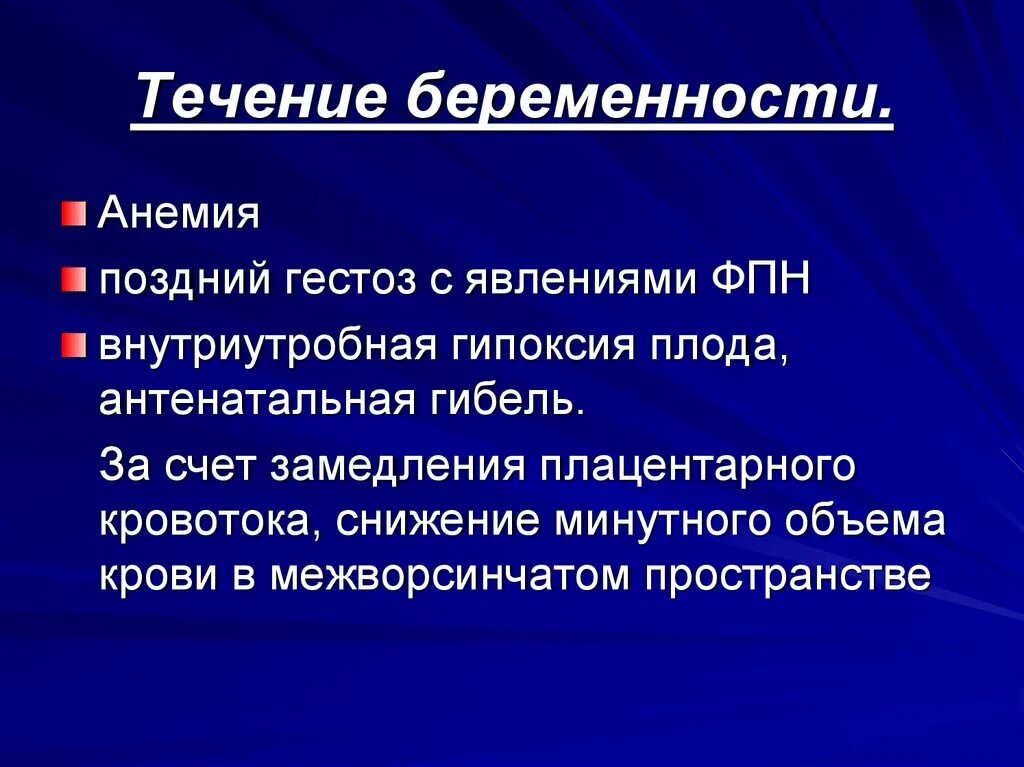 Течение беременности.

Анемия

поздний гестоз с явлениями ФПН

внутриутробная гипоксия плода, антенатальная гибель.

За счет замедления плацентарного кровотока, снижение минутного объема крови в межворсинчатом пространстве